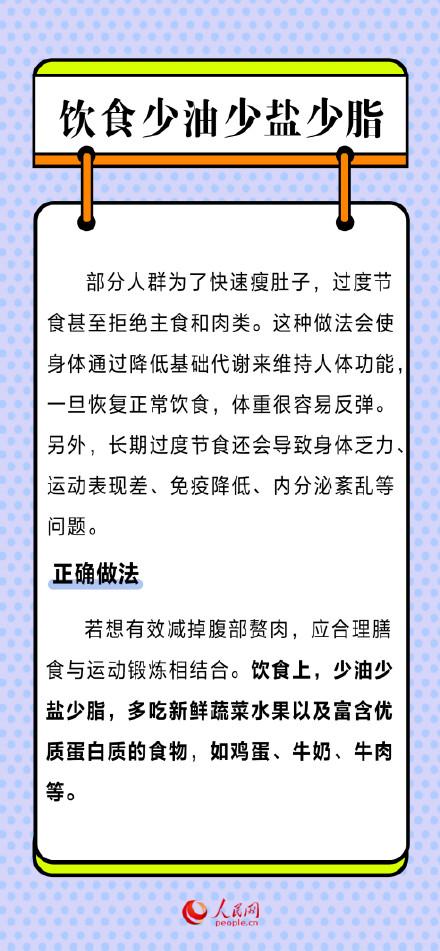 饮食少油少盐少脂

部分人群为了快速瘦肚子，过度节食甚至拒绝主食和肉类。这种做法会使身体通过降低基础代谢来维持人体功能，一旦恢复正常饮食，体重很容易反弹。另外，长期过度节食还会导致身体乏力、运动表现差、免疫降低、内分泌紊乱等问题。

正确做法

若想有效减掉腹部赘肉，应合理膳食与运动锻炼相结合。饮食上，少油少盐少脂，多吃新鲜蔬菜水果以及富含优质蛋白质的食物，如鸡蛋、牛奶、牛肉等。

人民网
people.cn